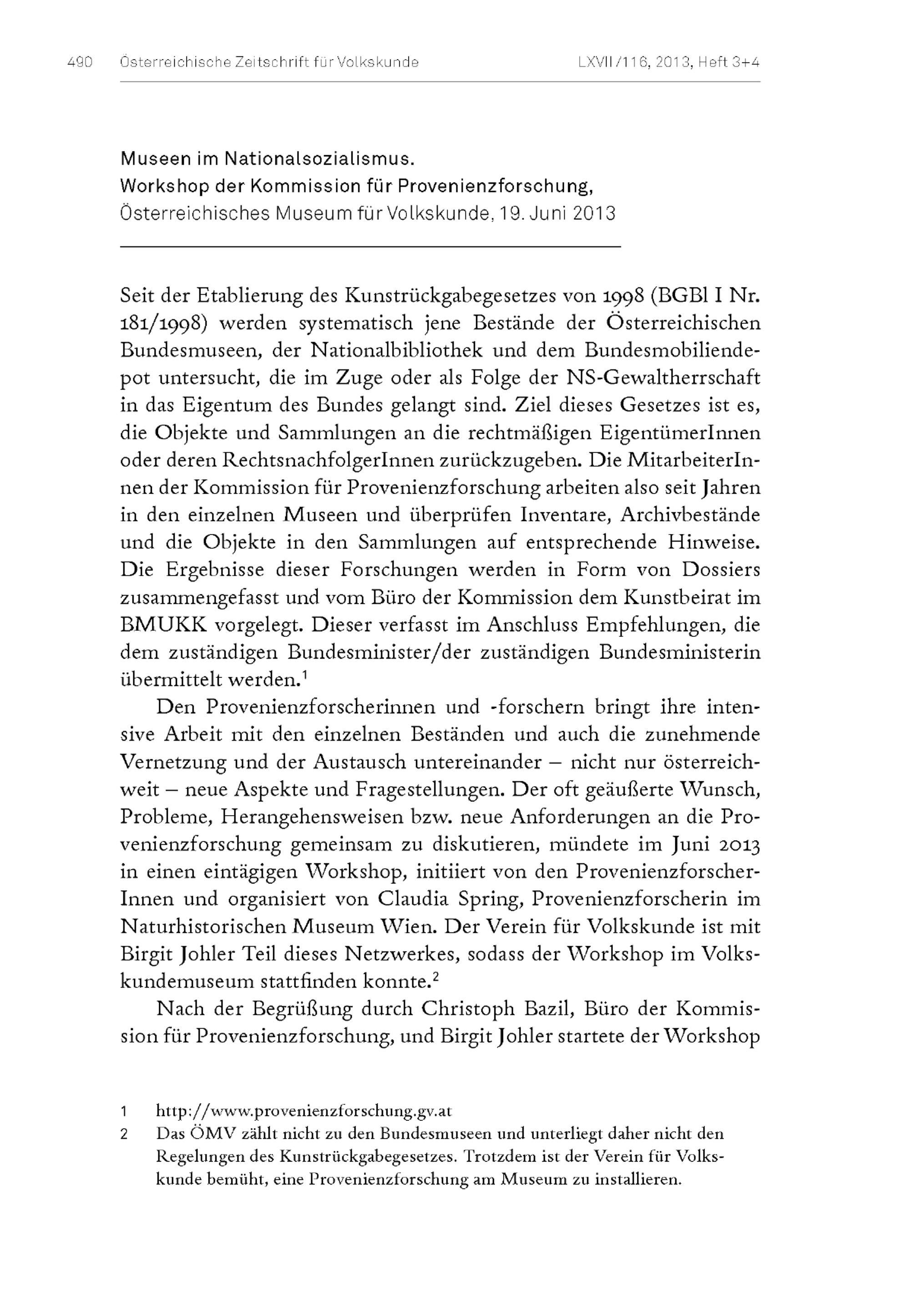 490 Österreichische Zeitschrift für Volkskunde LXVII/116, 2013, Heft 3+4

Museen im Nationalsozialismus.
Workshop der Kommission für Provenienzforschung,
Österreichisches Museum für Volkskunde, 19. Juni 2013

Seit der Etablierung des Kunstrückgabegesetzes von 1998 (BGBl I Nr. 181/1998) werden systematisch jene Bestände der Österreichischen Bundesmuseen, der Nationalbibliothek und dem Bundesmobiliendepot untersucht, die im Zuge oder als Folge der NS-Gewaltherrschaft in das Eigentum des Bundes gelangt sind. Ziel dieses Gesetzes ist es, die Objekte und Sammlungen an die rechtmäßigen EigentümerInnen oder deren RechtsnachfolgerInnen zurückzugeben. Die MitarbeiterInnen der Kommission für Provenienzforschung arbeiten also seit Jahren in den einzelnen Museen und überprüfen Inventare, Archivbestände und die Objekte in den Sammlungen auf entsprechende Hinweise. Die Ergebnisse dieser Forschungen werden in Form von Dossiers zusammengefasst und vom Büro der Kommission dem Kunstbeirat im BMUKK vorgelegt. Dieser verfasst im Anschluss Empfehlungen, die dem zuständigen Bundesminister/der zuständigen Bundesministerin übermittelt werden.$^1$

Den Provenienzforscherinnen und -forschern bringt ihre intensive Arbeit mit den einzelnen Beständen und auch die zunehmende Vernetzung und der Austausch untereinander – nicht nur österreichweit – neue Aspekte und Fragestellungen. Der oft geäußerte Wunsch, Probleme, Herangehensweisen bzw. neue Anforderungen an die Provenienzforschung gemeinsam zu diskutieren, mündete im Juni 2013 in einen eintägigen Workshop, initiiert von den ProvenienzforscherInnen und organisiert von Claudia Spring, Provenienzforscherin im Naturhistorischen Museum Wien. Der Verein für Volkskunde ist mit Birgit Johler Teil dieses Netzwerkes, sodass der Workshop im Volkskundemuseum stattfinden konnte.$^2$

Nach der Begrüßung durch Christoph Bazil, Büro der Kommission für Provenienzforschung, und Birgit Johler startete der Workshop

1 http://www.provenienzforschung.gv.at
2 Das ÖMV zählt nicht zu den Bundesmuseen und unterliegt daher nicht den Regelungen des Kunstrückgabegesetzes. Trotzdem ist der Verein für Volkskunde bemüht, eine Provenienzforschung am Museum zu installieren.